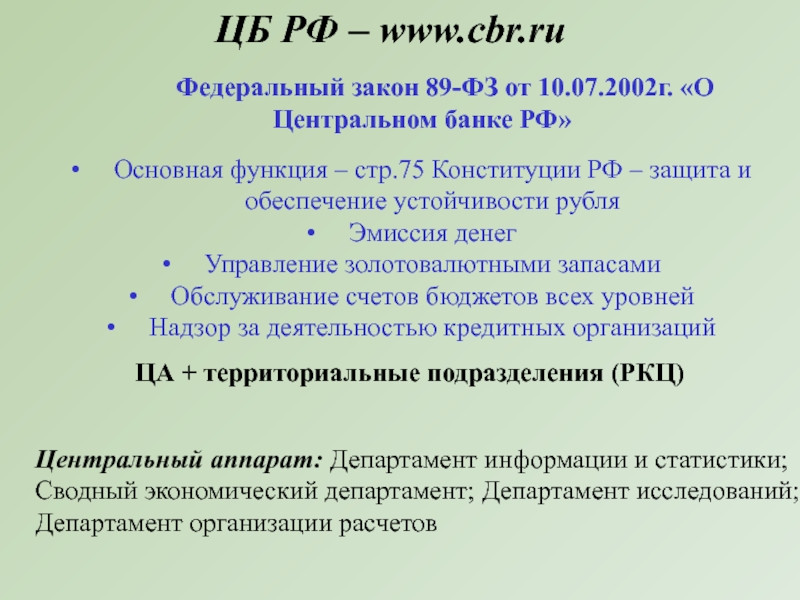 ЦБ РФ – www.cbr.ru

Федеральный закон 89-ФЗ от 10.07.2002г. «О Центральном банке РФ»

• Основная функция – стр.75 Конституции РФ – защита и обеспечение устойчивости рубля
• Эмиссия денег
• Управление золотовалютными запасами
• Обслуживание счетов бюджетов всех уровней
• Надзор за деятельностью кредитных организаций

ЦА + территориальные подразделения (РКЦ)

Центральный аппарат: Департамент информации и статистики; Сводный экономический департамент; Департамент исследований; Департамент организации расчетов